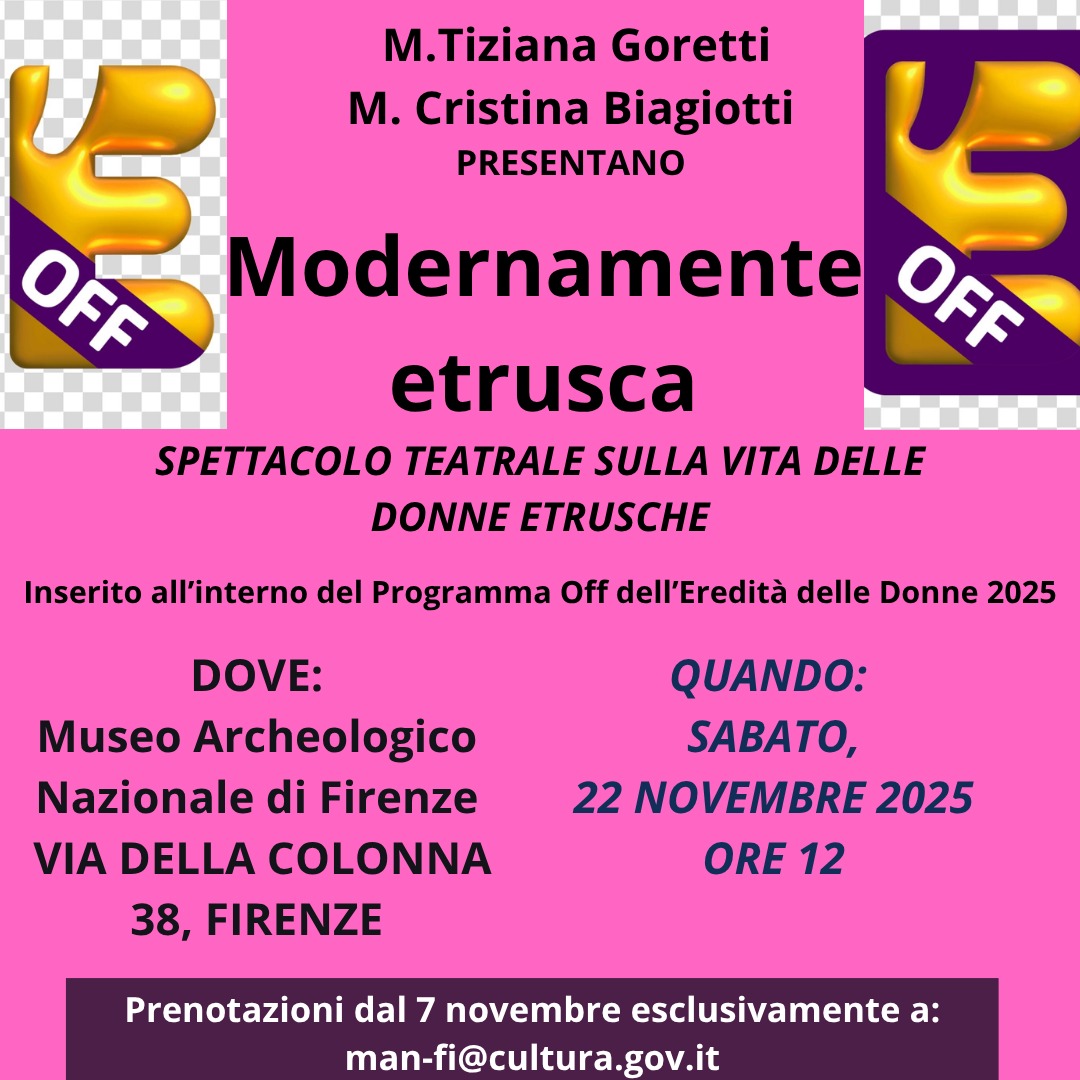 OFF

M.Tiziana Goretti
M. Cristina Biagiotti
PRESENTANO

Modernamente etrusca

OFF

SPETTACOLO TEATRALE SULLA VITA DELLE DONNE ETRUSCHE

Inserito all'interno del Programma Off dell'Eredità delle Donne 2025

DOVE:
Museo Archeologico
Nazionale di Firenze
VIA DELLA COLONNA
38, FIRENZE

QUANDO:
SABATO,
22 NOVEMBRE 2025
ORE 12

Prenotazioni dal 7 novembre esclusivamente a:
man-fi@cultura.gov.it